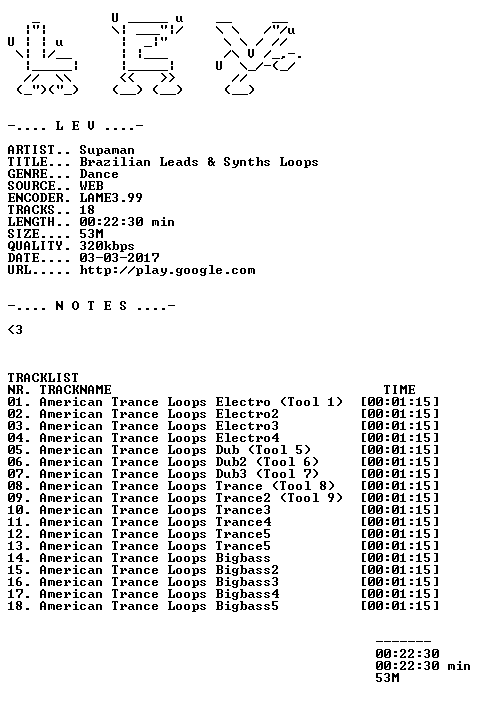 -.... L E V ....-

ARTIST.. Supaman
TITLE... Brazilian Leads & Synths Loops
GENRE... Dance
SOURCE.. WEB
ENCODER. LAME3.99
TRACKS.. 18
LENGTH.. 00:22:30 min
SIZE.... 53M
QUALITY. 320kbps
DATE.... 03-03-2017
URL..... http://play.google.com

-.... N O T E S ....-

<3

TRACKLIST

| NR. | TRACKNAME | TIME |
|---|---|---|
| 01. | American Trance Loops Electro (Tool 1) | [00:01:15] |
| 02. | American Trance Loops Electro2 | [00:01:15] |
| 03. | American Trance Loops Electro3 | [00:01:15] |
| 04. | American Trance Loops Electro4 | [00:01:15] |
| 05. | American Trance Loops Dub (Tool 5) | [00:01:15] |
| 06. | American Trance Loops Dub2 (Tool 6) | [00:01:15] |
| 07. | American Trance Loops Dub3 (Tool 7) | [00:01:15] |
| 08. | American Trance Loops Trance (Tool 8) | [00:01:15] |
| 09. | American Trance Loops Trance2 (Tool 9) | [00:01:15] |
| 10. | American Trance Loops Trance3 | [00:01:15] |
| 11. | American Trance Loops Trance4 | [00:01:15] |
| 12. | American Trance Loops Trance5 | [00:01:15] |
| 13. | American Trance Loops Trance5 | [00:01:15] |
| 14. | American Trance Loops Bigbass | [00:01:15] |
| 15. | American Trance Loops Bigbass2 | [00:01:15] |
| 16. | American Trance Loops Bigbass3 | [00:01:15] |
| 17. | American Trance Loops Bigbass4 | [00:01:15] |
| 18. | American Trance Loops Bigbass5 | [00:01:15] |

-------
00:22:30
00:22:30 min
53M